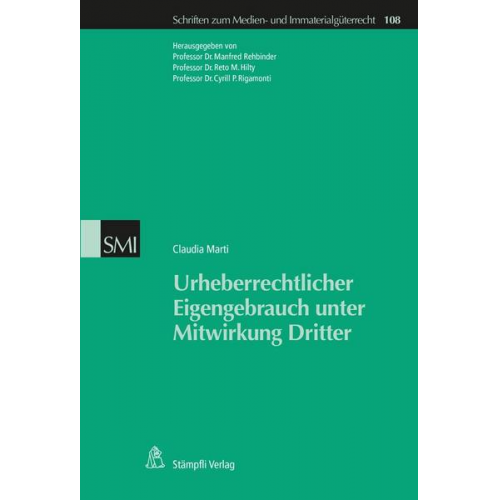 Schriften zum Medien- und Immaterialgüterrecht 108

Herausgegeben von
Professor Dr. Manfred Rehbinder
Professor Dr. Reto M. Hilty
Professor Dr. Cyrill P. Rigamonti

SMI

Claudia Marti

Urheberrechtlicher Eigengebrauch unter Mitwirkung Dritter

Stämpfli Verlag